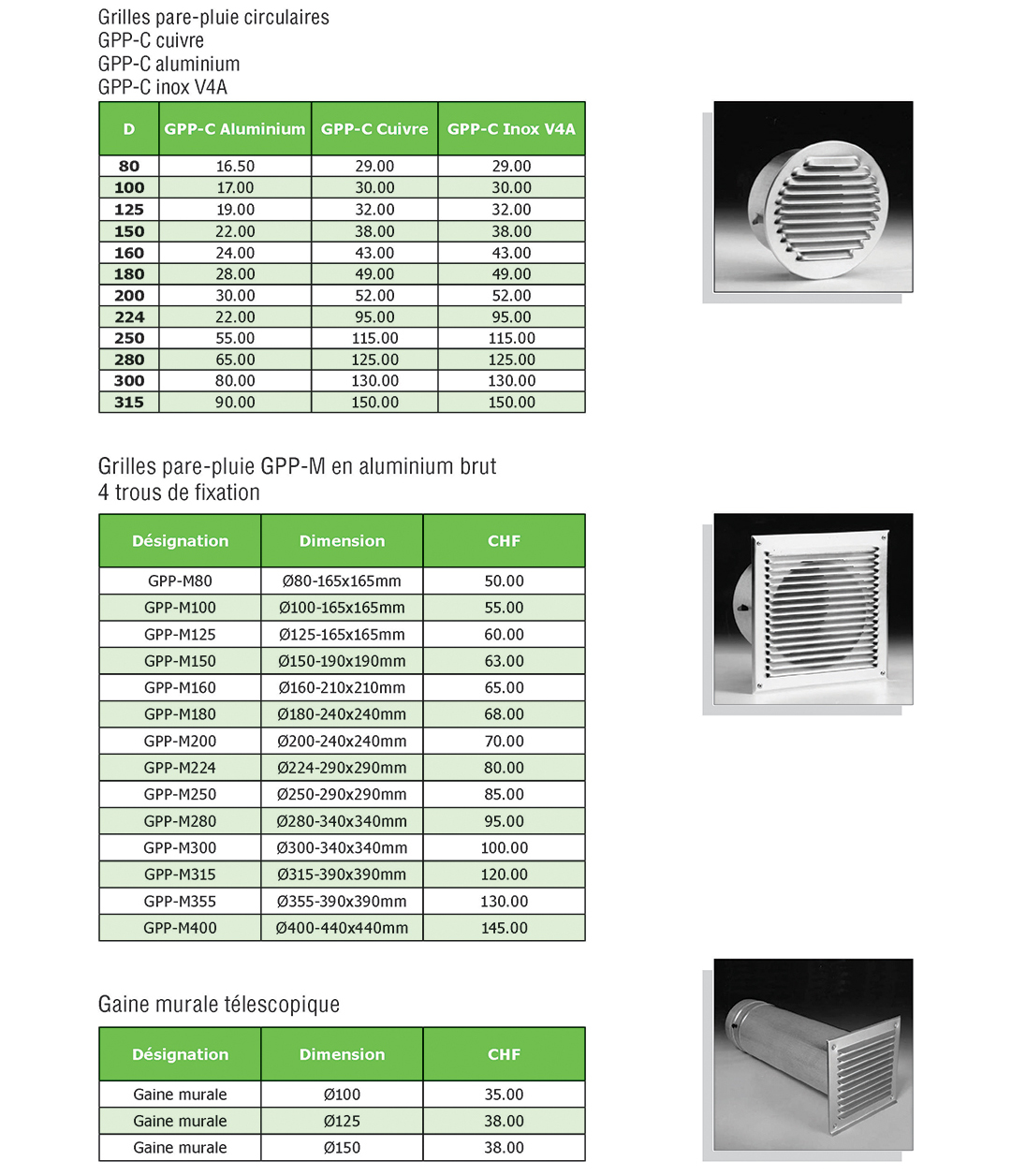 Grilles pare-pluie circulaires
GPP-C cuivre
GPP-C aluminium
GPP-C inox V4A

| D | GPP-C Aluminium | GPP-C Cuivre | GPP-C Inox V4A |
|---|---|---|---|
| 80 | 16.50 | 29.00 | 29.00 |
| 100 | 17.00 | 30.00 | 30.00 |
| 125 | 19.00 | 32.00 | 32.00 |
| 150 | 22.00 | 38.00 | 38.00 |
| 160 | 24.00 | 43.00 | 43.00 |
| 180 | 28.00 | 49.00 | 49.00 |
| 200 | 30.00 | 52.00 | 52.00 |
| 224 | 22.00 | 95.00 | 95.00 |
| 250 | 55.00 | 115.00 | 115.00 |
| 280 | 65.00 | 125.00 | 125.00 |
| 300 | 80.00 | 130.00 | 130.00 |
| 315 | 90.00 | 150.00 | 150.00 |

Grilles pare-pluie GPP-M en aluminium brut
4 trous de fixation

| Désignation | Dimension | CHF |
|---|---|---|
| GPP-M80 | Ø80-165x165mm | 50.00 |
| GPP-M100 | Ø100-165x165mm | 55.00 |
| GPP-M125 | Ø125-165x165mm | 60.00 |
| GPP-M150 | Ø150-190x190mm | 63.00 |
| GPP-M160 | Ø160-210x210mm | 65.00 |
| GPP-M180 | Ø180-240x240mm | 68.00 |
| GPP-M200 | Ø200-240x240mm | 70.00 |
| GPP-M224 | Ø224-290x290mm | 80.00 |
| GPP-M250 | Ø250-290x290mm | 85.00 |
| GPP-M280 | Ø280-340x340mm | 95.00 |
| GPP-M300 | Ø300-340x340mm | 100.00 |
| GPP-M315 | Ø315-390x390mm | 120.00 |
| GPP-M355 | Ø355-390x390mm | 130.00 |
| GPP-M400 | Ø400-440x440mm | 145.00 |

Gaine murale télescopique

| Désignation | Dimension | CHF |
|---|---|---|
| Gaine murale | Ø100 | 35.00 |
| Gaine murale | Ø125 | 38.00 |
| Gaine murale | Ø150 | 38.00 |